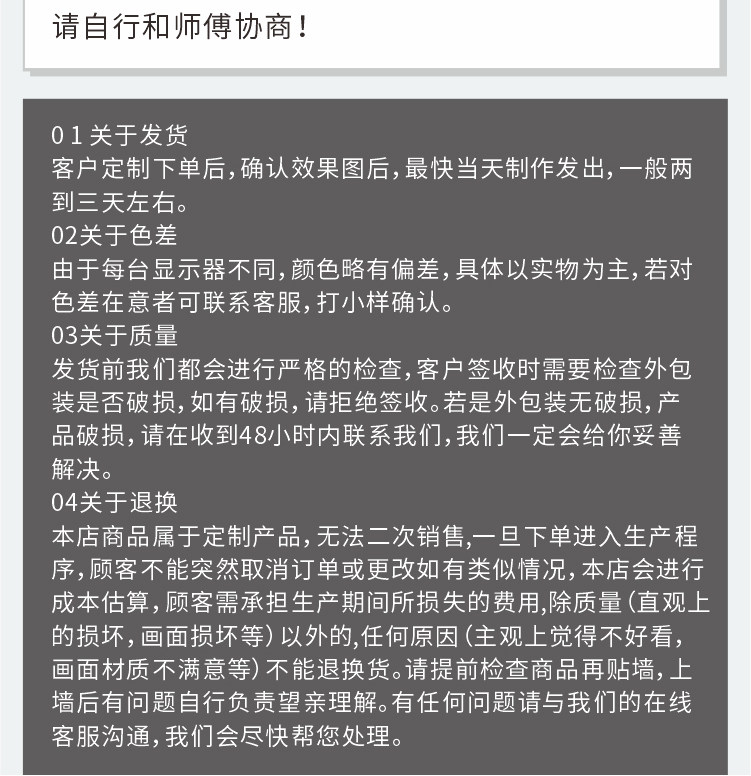 请自行和师傅协商！

01关于发货
客户定制下单后，确认效果图后，最快当天制作发出，一般两到三天左右。
02关于色差
由于每台显示器不同，颜色略有偏差，具体以实物为主，若对色差在意者可联系客服，打小样确认。
03关于质量
发货前我们都会进行严格的检查，客户签收时需要检查外包装是否破损，如有破损，请拒绝签收。若是外包装无破损，产品破损，请在收到48小时内联系我们，我们一定会给你妥善解决。
04关于退换
本店商品属于定制产品，无法二次销售，一旦下单进入生产程序，顾客不能突然取消订单或更改如有类似情况，本店会进行成本估算，顾客需承担生产期间所损失的费用，除质量（直观上的损坏，画面损坏等）以外的，任何原因（主观上觉得不好看，画面材质不满意等）不能退换货。请提前检查商品再贴墙，上墙后有问题自行负责望亲理解。有任何问题请与我们的在线客服沟通，我们会尽快帮您处理。